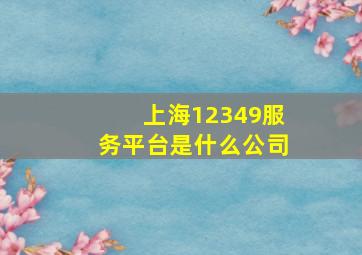 上海12349服务平台是什么公司